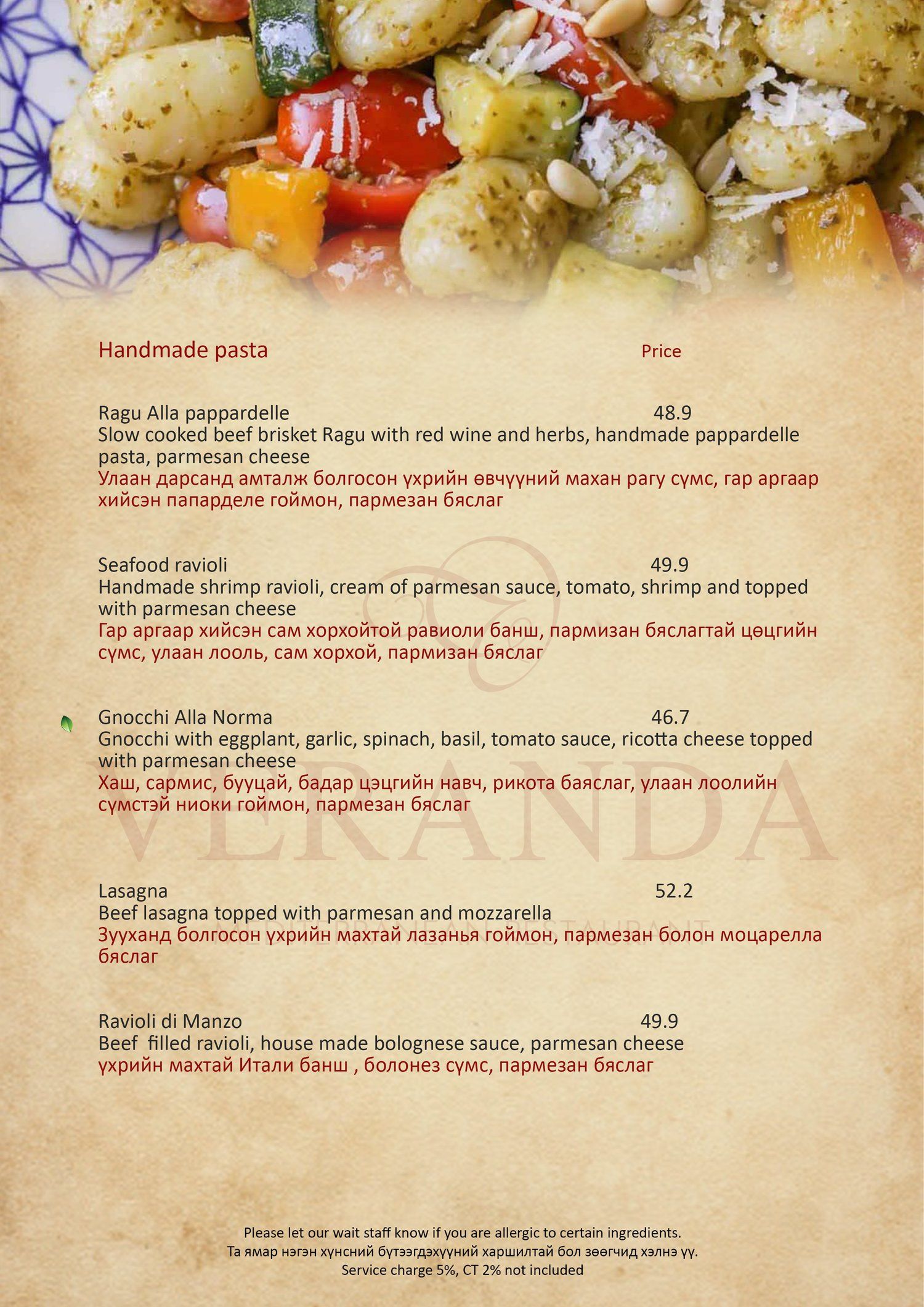 Handmade pasta Price

Ragu Alla pappardelle 48.9
Slow cooked beef brisket Ragu with red wine and herbs, handmade pappardelle pasta, parmesan cheese
Улаан дарсанд амталж болгосон үхрийн өвчүүний махан рагу сүмс, гар аргаар хийсэн папарделе гоймон, пармезан бяслаг

Seafood ravioli 49.9
Handmade shrimp ravioli, cream of parmesan sauce, tomato, shrimp and topped with parmesan cheese
Гар аргаар хийсэн сам хорхойтой равиоли банш, пармизан бяслагтай цөцгийн сүмс, улаан лооль, сам хорхой, пармизан бяслаг

Gnocchi Alla Norma 46.7
Gnocchi with eggplant, garlic, spinach, basil, tomato sauce, ricotta cheese topped with parmesan cheese
Хаш, сармис, бууцай, бадар цэцгийн навч, рикота баяслаг, улаан лоолийн сүмстэй ниоки гоймон, пармезан бяслаг

VERANDA

Lasagna 52.2
Beef lasagna topped with parmesan and mozzarella
Зууханд болгосон үхрийн махтай лазанья гоймон, пармезан болон моцарелла бяслаг

Ravioli di Manzo 49.9
Beef filled ravioli, house made bolognese sauce, parmesan cheese
үхрийн махтай Итали банш , болонез сүмс, пармезан бяслаг

Please let our wait staff know if you are allergic to certain ingredients.
Та ямар нэгэн хүнсний бүтээгдэхүүний харшилтай бол зөөгчид хэлнэ үү.
Service charge 5%, CT 2% not included